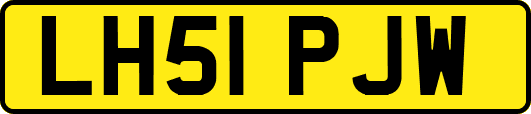 LH51 PJW